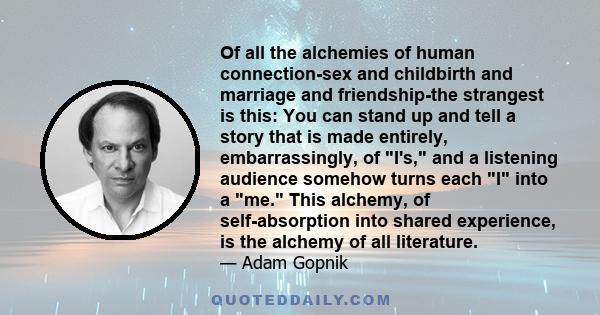 Of all the alchemies of human connection-sex and childbirth and marriage and friendship-the strangest is this: You can stand up and tell a story that is made entirely, embarrassingly, of "I's," and a listening audience somehow turns each "I" into a "me." This alchemy, of self-absorption into shared experience, is the alchemy of all literature.
— Adam Gopnik

QUOTEDDAILY.COM